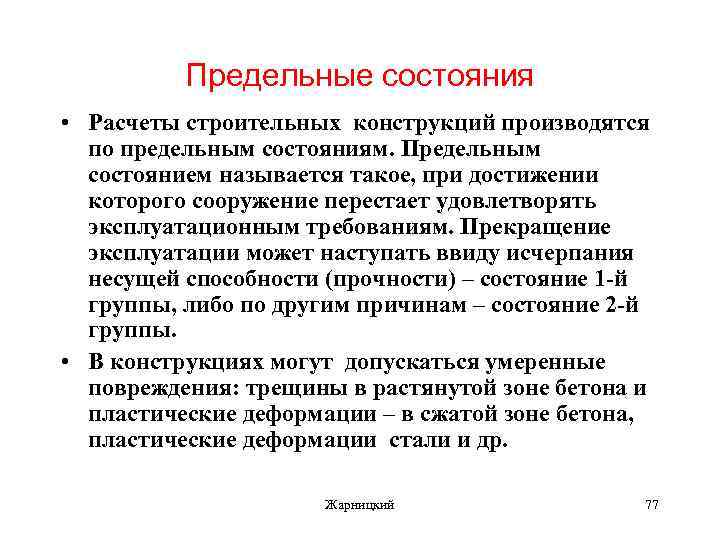 Предельные состояния

• Расчеты строительных конструкций производятся по предельным состояниям. Предельным состоянием называется такое, при достижении которого сооружение перестает удовлетворять эксплуатационным требованиям. Прекращение эксплуатации может наступать ввиду исчерпания несущей способности (прочности) – состояние 1-й группы, либо по другим причинам – состояние 2-й группы.

• В конструкциях могут допускаться умеренные повреждения: трещины в растянутой зоне бетона и пластические деформации – в сжатой зоне бетона, пластические деформации стали и др.

Жарницкий

77